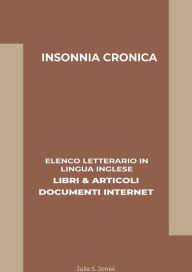 INSONNIA CRONICA

ELENCO LETTERARIO IN LINGUA INGLESE
LIBRI & ARTICOLI
DOCUMENTI INTERNET

Julia S. Jones